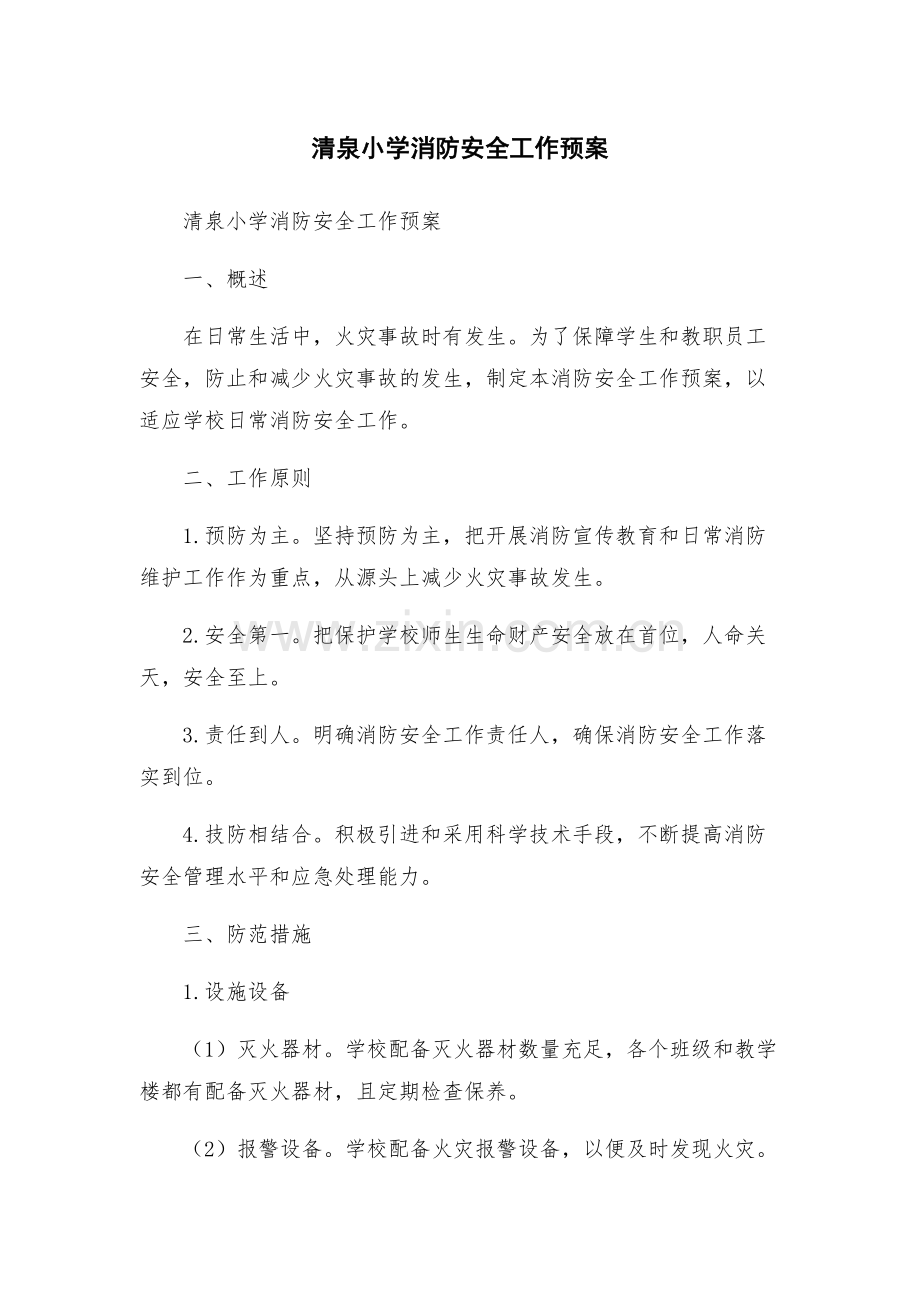 清泉小学消防安全工作预案

清泉小学消防安全工作预案

一、概述

在日常生活中，火灾事故时有发生。为了保障学生和教职员工安全，防止和减少火灾事故的发生，制定本消防安全工作预案，以适应学校日常消防安全工作。

二、工作原则

1.预防为主。坚持预防为主，把开展消防宣传教育和日常消防维护工作作为重点，从源头上减少火灾事故发生。

2.安全第一。把保护学校师生生命财产安全放在首位，人命关天，安全至上。

3.责任到人。明确消防安全工作责任人，确保消防安全工作落实到位。

4.技防相结合。积极引进和采用科学技术手段，不断提高消防安全管理水平和应急处理能力。

三、防范措施

1.设施设备

（1）灭火器材。学校配备灭火器材数量充足，各个班级和教学楼都有配备灭火器材，且定期检查保养。

（2）报警设备。学校配备火灾报警设备，以便及时发现火灾。

www.zixin.com.cn